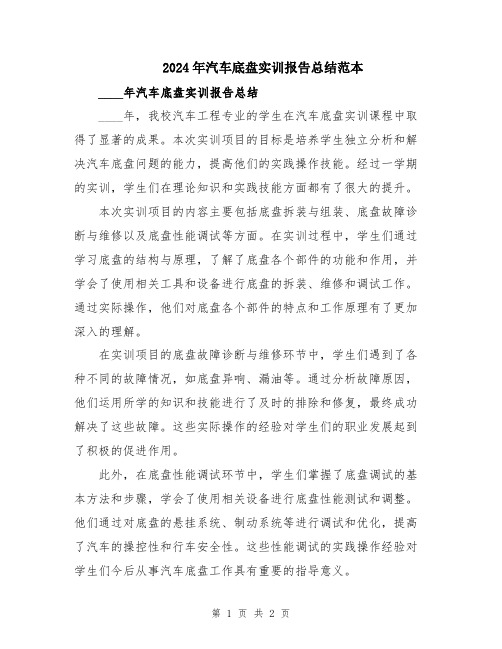 2024年汽车底盘实训报告总结范本

____年汽车底盘实训报告总结

____年，我校汽车工程专业的学生在汽车底盘实训课程中取得了显著的成果。本次实训项目的目标是培养学生独立分析和解决汽车底盘问题的能力，提高他们的实践操作技能。经过一学期的实训，学生们在理论知识和实践技能方面都有了很大的提升。

本次实训项目的内容主要包括底盘拆装与组装、底盘故障诊断与维修以及底盘性能调试等方面。在实训过程中，学生们通过学习底盘的结构与原理，了解了底盘各个部件的功能和作用，并学会了使用相关工具和设备进行底盘的拆装、维修和调试工作。通过实际操作，他们对底盘各个部件的特点和工作原理有了更加深入的理解。

在实训项目的底盘故障诊断与维修环节中，学生们遇到了各种不同的故障情况，如底盘异响、漏油等。通过分析故障原因，他们运用所学的知识和技能进行了及时的排除和修复，最终成功解决了这些故障。这些实际操作的经验对学生们的职业发展起到了积极的促进作用。

此外，在底盘性能调试环节中，学生们掌握了底盘调试的基本方法和步骤，学会了使用相关设备进行底盘性能测试和调整。他们通过对底盘的悬挂系统、制动系统等进行调试和优化，提高了汽车的操控性和行车安全性。这些性能调试的实践操作经验对学生们今后从事汽车底盘工作具有重要的指导意义。

第 1 页 共 2 页